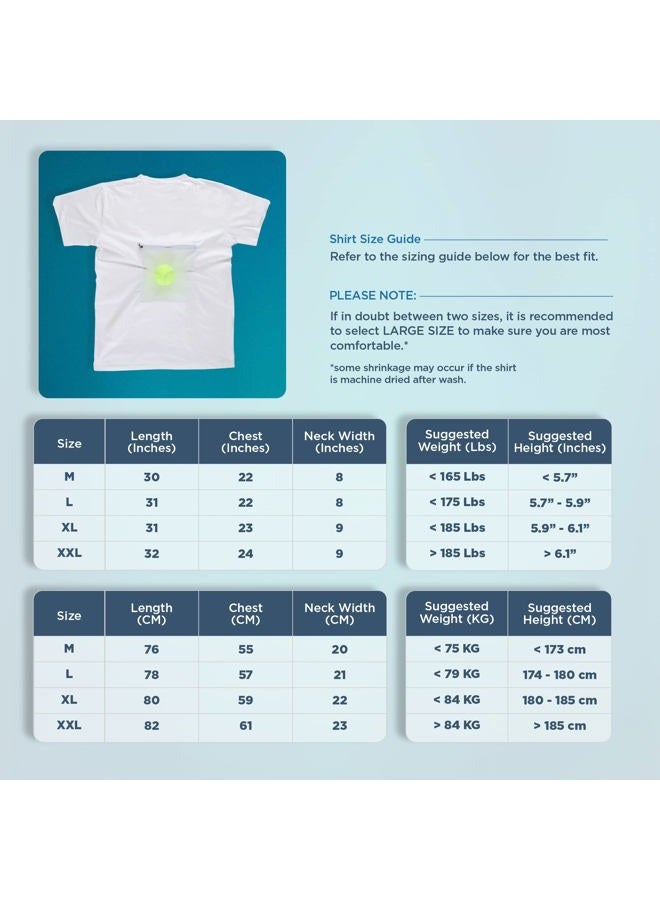 Shirt Size Guide
Refer to the sizing guide below for the best fit.

PLEASE NOTE:
If in doubt between two sizes, it is recommended to select LARGE SIZE to make sure you are most comfortable.*

*some shrinkage may occur if the shirt is machine dried after wash.

| Size | Length (Inches) | Chest (Inches) | Neck Width (Inches) |
|---|---|---|---|
| M | 30 | 22 | 8 |
| L | 31 | 22 | 8 |
| XL | 31 | 23 | 9 |
| XXL | 32 | 24 | 9 |

| Suggested Weight (Lbs) | Suggested Height (Inches) |
|---|---|
| < 165 Lbs | < 5.7” |
| < 175 Lbs | 5.7” - 5.9” |
| < 185 Lbs | 5.9” - 6.1” |
| > 185 Lbs | > 6.1” |

| Size | Length (CM) | Chest (CM) | Neck Width (CM) |
|---|---|---|---|
| M | 76 | 55 | 20 |
| L | 78 | 57 | 21 |
| XL | 80 | 59 | 22 |
| XXL | 82 | 61 | 23 |

| Suggested Weight (KG) | Suggested Height (CM) |
|---|---|
| < 75 KG | < 173 cm |
| < 79 KG | 174 - 180 cm |
| < 84 KG | 180 - 185 cm |
| > 84 KG | > 185 cm |